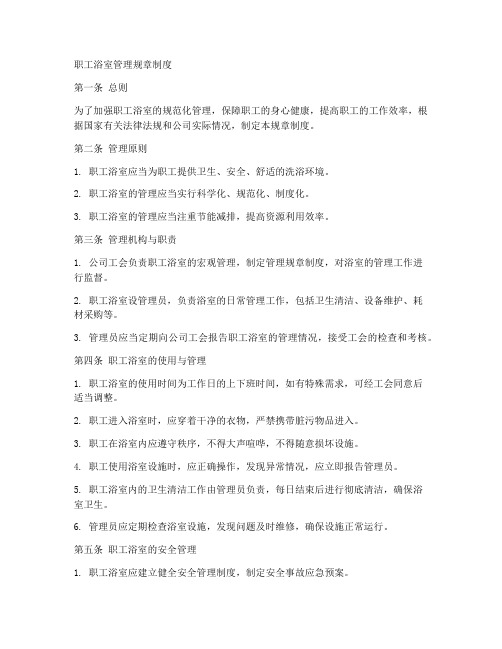 职工浴室管理规章制度

第一条 总则

为了加强职工浴室的规范化管理，保障职工的身心健康，提高职工的工作效率，根据国家有关法律法规和公司实际情况，制定本规章制度。

第二条 管理原则

1. 职工浴室应当为职工提供卫生、安全、舒适的洗浴环境。

2. 职工浴室的管理应当实行科学化、规范化、制度化。

3. 职工浴室的管理应当注重节能减排，提高资源利用效率。

第三条 管理机构与职责

1. 公司工会负责职工浴室的宏观管理，制定管理规章制度，对浴室的管理工作进行监督。

2. 职工浴室设管理员，负责浴室的日常管理工作，包括卫生清洁、设备维护、耗材采购等。

3. 管理员应当定期向公司工会报告职工浴室的管理情况，接受工会的检查和考核。

第四条 职工浴室的使用与管理

1. 职工浴室的使用时间为工作日的上下班时间，如有特殊需求，可经工会同意后适当调整。

2. 职工进入浴室时，应穿着干净的衣物，严禁携带脏污物品进入。

3. 职工在浴室内应遵守秩序，不得大声喧哗，不得随意损坏设施。

4. 职工使用浴室设施时，应正确操作，发现异常情况，应立即报告管理员。

5. 职工浴室内的卫生清洁工作由管理员负责，每日结束后进行彻底清洁，确保浴室卫生。

6. 管理员应定期检查浴室设施，发现问题及时维修，确保设施正常运行。

第五条 职工浴室的安全管理

1. 职工浴室应建立健全安全管理制度，制定安全事故应急预案。